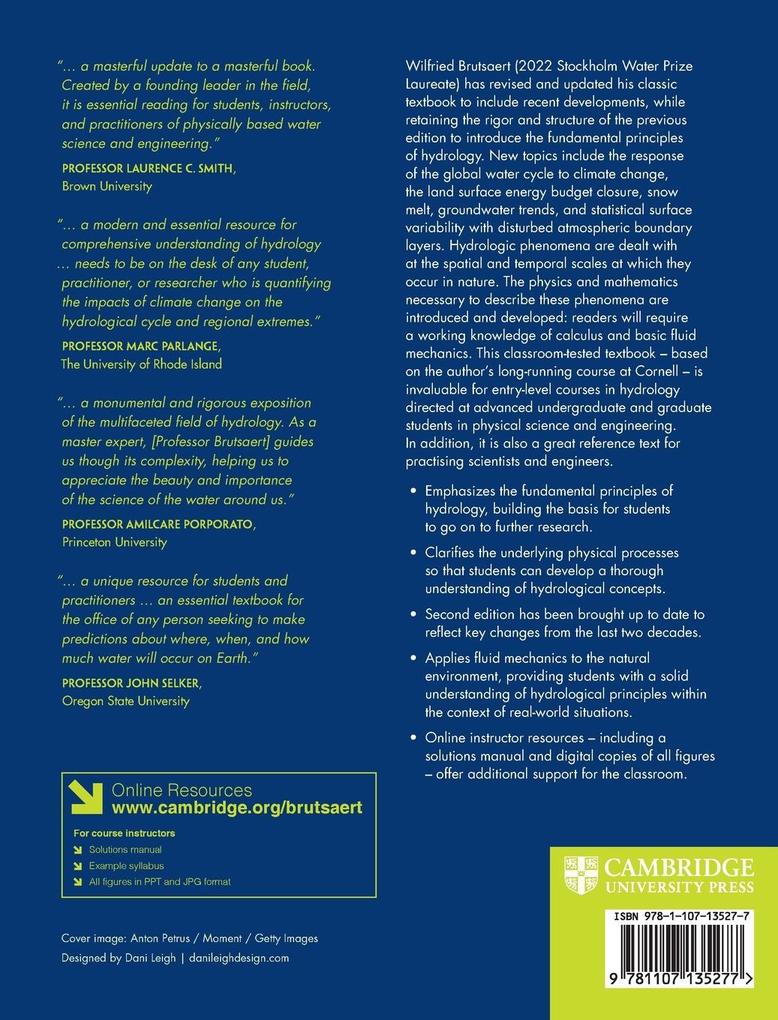 "… a masterful update to a masterful book. Created by a founding leader in the field, it is essential reading for students, instructors, and practitioners of physically based water science and engineering."

PROFESSOR LAURENCE C. SMITH, Brown University

"… a modern and essential resource for comprehensive understanding of hydrology … needs to be on the desk of any student, practitioner, or researcher who is quantifying the impacts of climate change on the hydrological cycle and regional extremes."

PROFESSOR MARC PARLANGE, The University of Rhode Island

"… a monumental and rigorous exposition of the multifaceted field of hydrology. As a master expert, [Professor Brutsaert] guides us though its complexity, helping us to appreciate the beauty and importance of the science of the water around us."

PROFESSOR AMILCARE PORPORATO, Princeton University

"… a unique resource for students and practitioners … an essential textbook for the office of any person seeking to make predictions about where, when, and how much water will occur on Earth."

PROFESSOR JOHN SELKER, Oregon State University

Online Resources
www.cambridge.org/brutsaert

For course instructors
Solutions manual
Example syllabus
All figures in PPT and JPG format

Cover image: Anton Petrus / Moment / Getty Images
Designed by Dani Leigh | danileighdesign.com

Wilfried Brutsaert (2022 Stockholm Water Prize Laureate) has revised and updated his classic textbook to include recent developments, while retaining the rigor and structure of the previous edition to introduce the fundamental principles of hydrology. New topics include the response of the global water cycle to climate change, the land surface energy budget closure, snow melt, groundwater trends, and statistical surface variability with disturbed atmospheric boundary layers. Hydrologic phenomena are dealt with at the spatial and temporal scales at which they occur in nature. The physics and mathematics necessary to describe these phenomena are introduced and developed: readers will require a working knowledge of calculus and basic fluid mechanics. This classroom-tested textbook – based on the author's long-running course at Cornell – is invaluable for entry-level courses in hydrology directed at advanced undergraduate and graduate students in physical science and engineering. In addition, it is also a great reference text for practising scientists and engineers.

• Emphasizes the fundamental principles of hydrology, building the basis for students to go on to further research.

• Clarifies the underlying physical processes so that students can develop a thorough understanding of hydrological concepts.

• Second edition has been brought up to date to reflect key changes from the last two decades.

• Applies fluid mechanics to the natural environment, providing students with a solid understanding of hydrological principles within the context of real-world situations.

• Online instructor resources – including a solutions manual and digital copies of all figures – offer additional support for the classroom.

CAMBRIDGE
UNIVERSITY PRESS

ISBN 978-1-107-13527-7

9 781107 135277 >